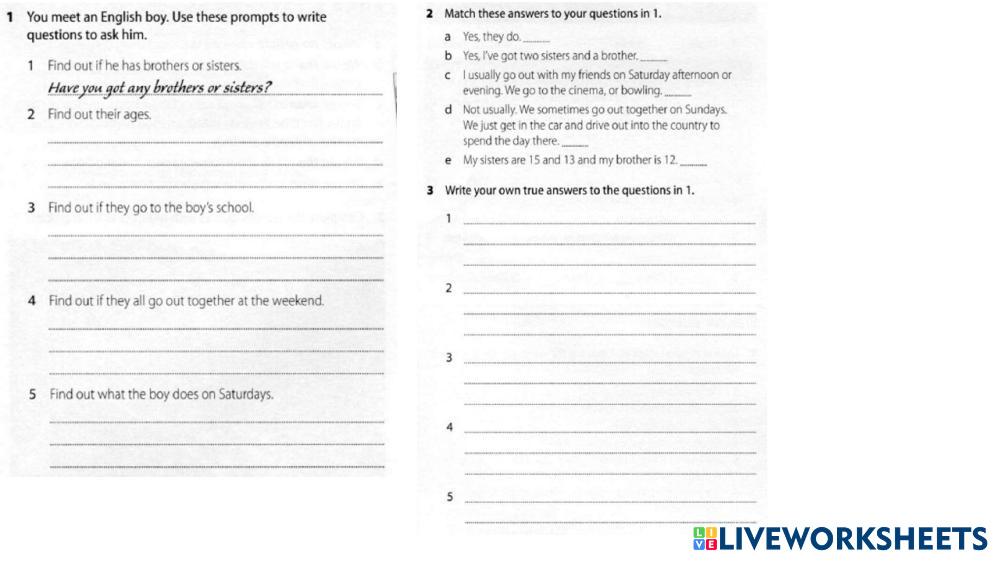 1 You meet an English boy. Use these prompts to write questions to ask him.

1 Find out if he has brothers or sisters.
Have you got any brothers or sisters?

2 Find out their ages.

3 Find out if they go to the boy's school.

4 Find out if they all go out together at the weekend.

5 Find out what the boy does on Saturdays.

2 Match these answers to your questions in 1.

a Yes, they do. ____

b Yes, I've got two sisters and a brother. ____

c I usually go out with my friends on Saturday afternoon or evening. We go to the cinema, or bowling. ____

d Not usually. We sometimes go out together on Sundays. We just get in the car and drive out into the country to spend the day there. ____

e My sisters are 15 and 13 and my brother is 12. ____

3 Write your own true answers to the questions in 1.

1

2

3

4

5

LIVEWORKSHEETS